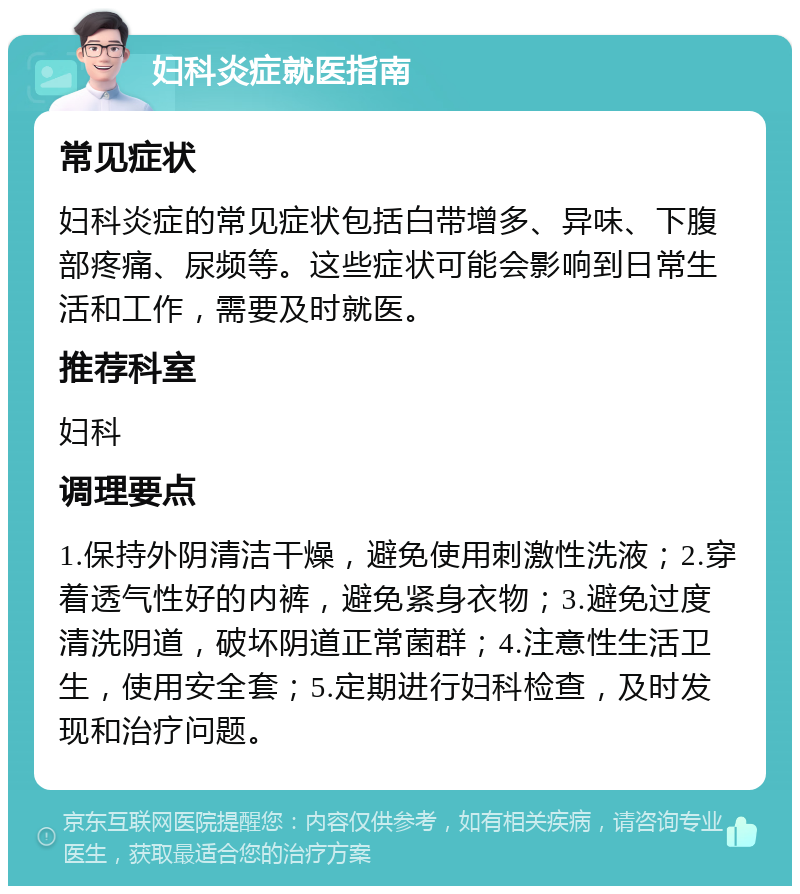 妇科炎症就医指南

常见症状

妇科炎症的常见症状包括白带增多、异味、下腹部疼痛、尿频等。这些症状可能会影响到日常生活和工作，需要及时就医。

推荐科室

妇科

调理要点

1.保持外阴清洁干燥，避免使用刺激性洗液；2.穿着透气性好的内裤，避免紧身衣物；3.避免过度清洗阴道，破坏阴道正常菌群；4.注意性生活卫生，使用安全套；5.定期进行妇科检查，及时发现和治疗问题。

京东互联网医院提醒您：内容仅供参考，如有相关疾病，请咨询专业医生，获取最适合您的治疗方案